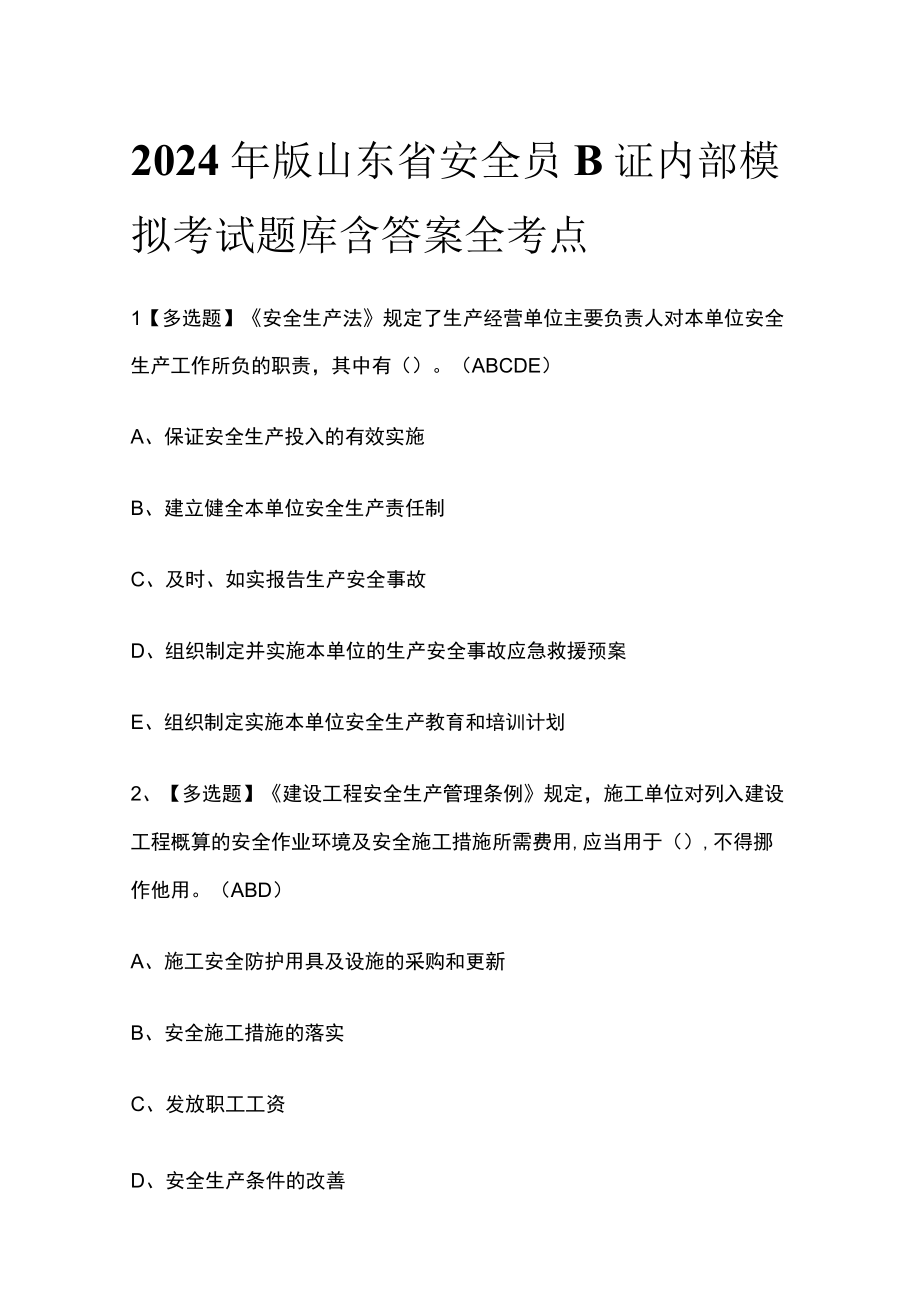 2024年版山东省安全员B证内部模拟考试题库含答案全考点

1【多选题】《安全生产法》规定了生产经营单位主要负责人对本单位安全生产工作所负的职责，其中有（）。（ABCDE）

A、保证安全生产投入的有效实施

B、建立健全本单位安全生产责任制

C、及时、如实报告生产安全事故

D、组织制定并实施本单位的生产安全事故应急救援预案

E、组织制定实施本单位安全生产教育和培训计划

2、【多选题】《建设工程安全生产管理条例》规定，施工单位对列入建设工程概算的安全作业环境及安全施工措施所需费用,应当用于（）,不得挪作他用。（ABD）

A、施工安全防护用具及设施的采购和更新

B、安全施工措施的落实

C、发放职工工资

D、安全生产条件的改善